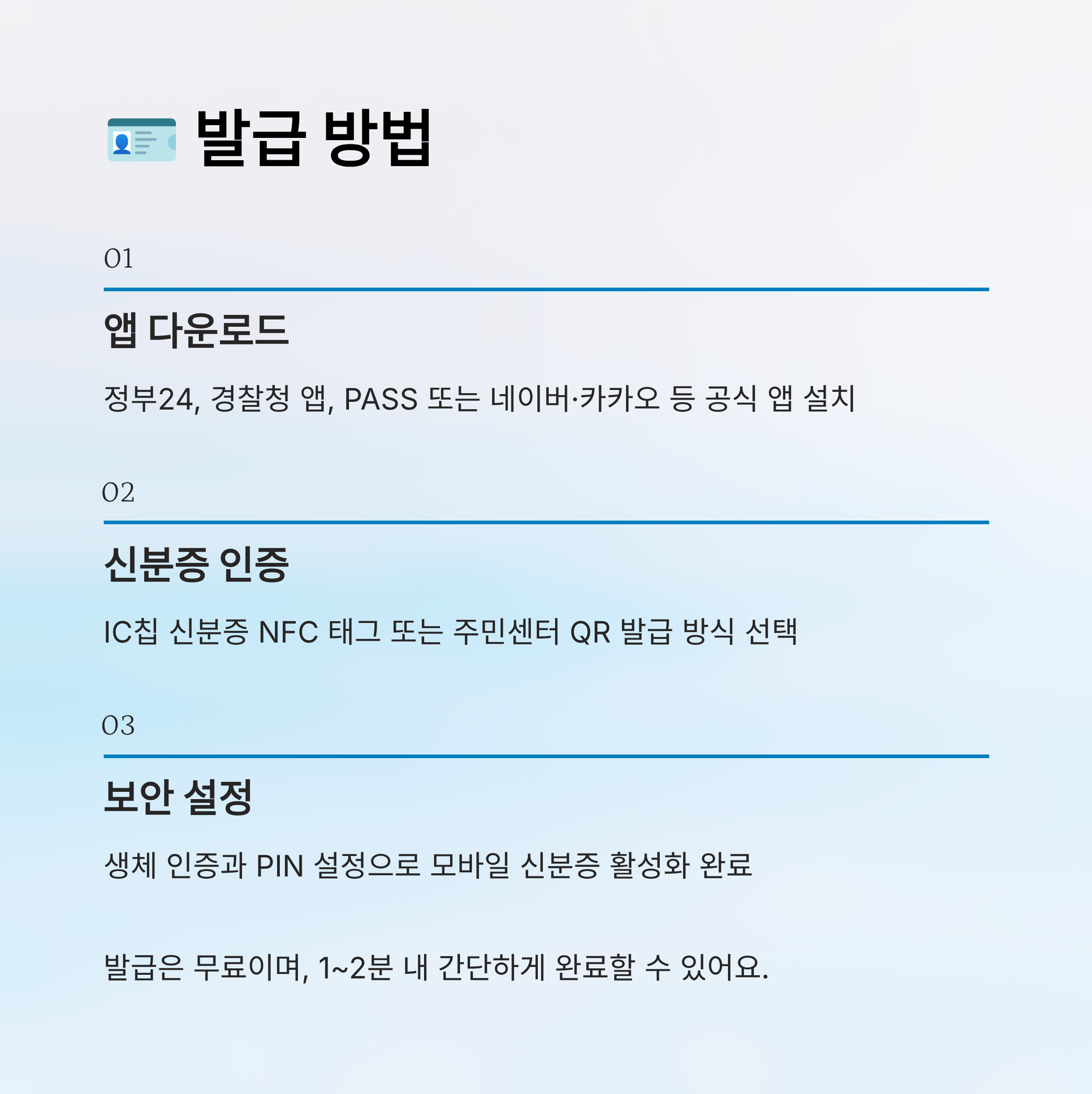 발급 방법

01

앱 다운로드

정부24, 경찰청 앱, PASS 또는 네이버·카카오 등 공식 앱 설치

02

신분증 인증

IC칩 신분증 NFC 태그 또는 주민센터 QR 발급 방식 선택

03

보안 설정

생체 인증과 PIN 설정으로 모바일 신분증 활성화 완료

발급은 무료이며, 1~2분 내 간단하게 완료할 수 있어요.